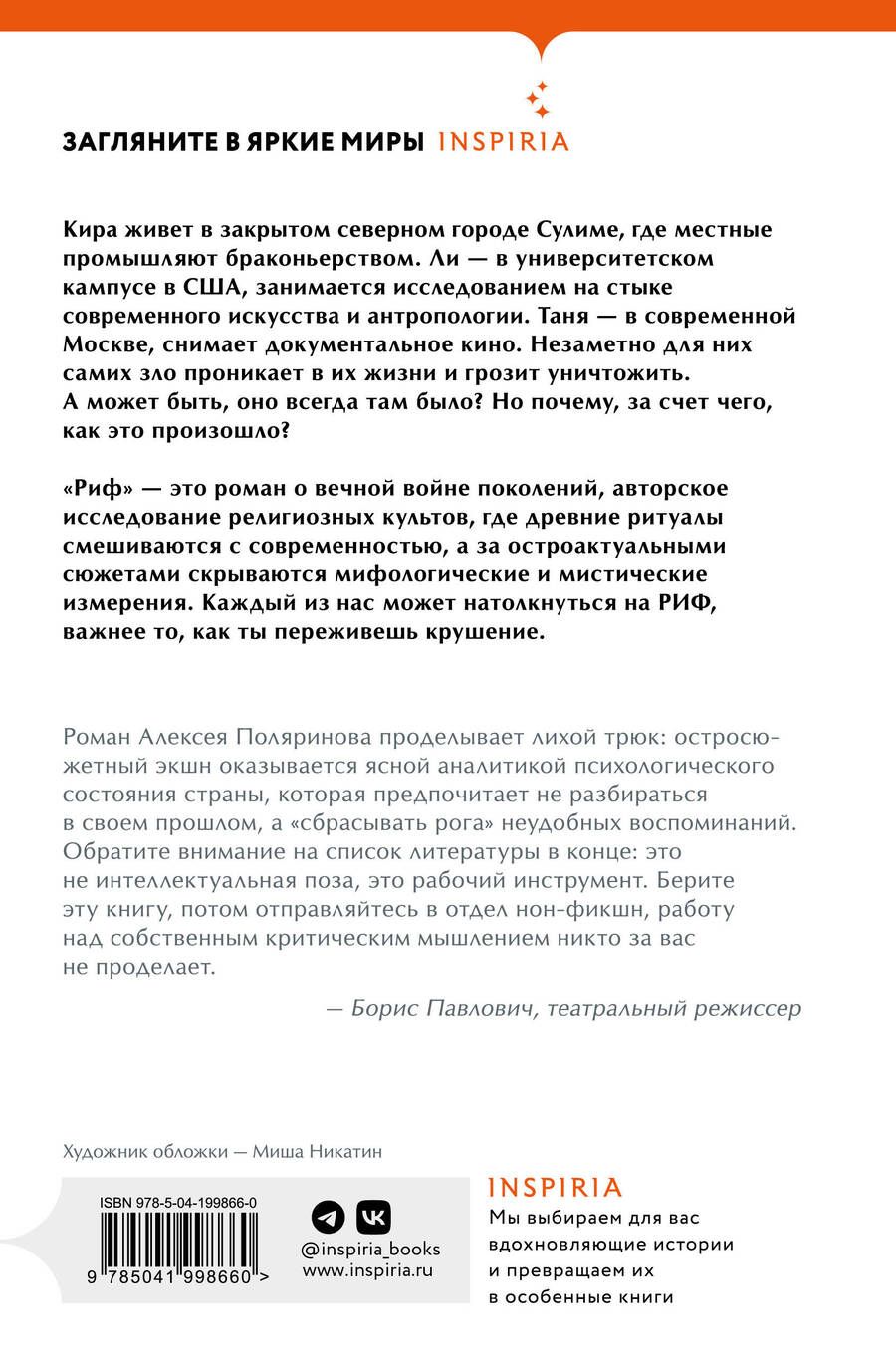 ЗАГЛЯНИТЕ В ЯРКИЕ МИРЫ INSPIRIA

Кира живет в закрытом северном городе Сулиме, где местные промышляют браконьерством. Ли — в университетском кампусе в США, занимается исследованием на стыке современного искусства и антропологии. Таня — в современной Москве, снимает документальное кино. Незаметно для них самих зло проникает в их жизни и грозит уничтожить. А может быть, оно всегда там было? Но почему, за счет чего, как это произошло?

«Риф» — это роман о вечной войне поколений, авторское исследование религиозных культов, где древние ритуалы смешиваются с современностью, а за остроактуальными сюжетами скрываются мифологические и мистические измерения. Каждый из нас может натолкнуться на РИФ, важнее то, как ты переживешь крушение.

Роман Алексея Поляринова проделывает лихой трюк: остросюжетный экшн оказывается ясной аналитикой психологического состояния страны, которая предпочитает не разбираться в своем прошлом, а «сбрасывать рога» неудобных воспоминаний. Обратите внимание на список литературы в конце: это не интеллектуальная поза, это рабочий инструмент. Берите эту книгу, потом отправляйтесь в отдел нон-фикшн, работу над собственным критическим мышлением никто за вас не проделает.

— Борис Павлович, театральный режиссер

Художник обложки — Миша Никатин

ISBN 978-5-04-199866-0

9 785041 998660 >

@inspiria_books
www.inspiria.ru

INSPIRIA
Мы выбираем для вас вдохновляющие истории и превращаем их в особенные книги